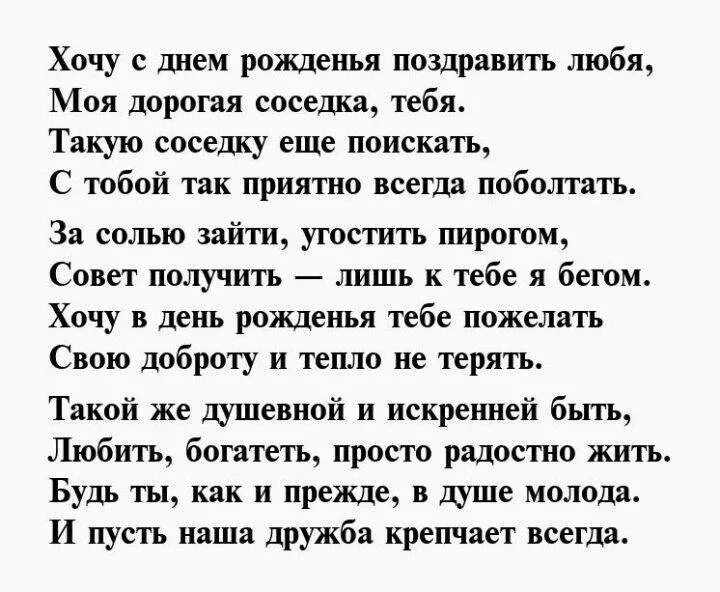 Хочу с днем рожденья поздравить любя,
Моя дорогая соседка, тебя.
Такую соседку еще поискать,
С тобой так приятно всегда поболтать.

За солью зайти, угостить пирогом,
Совет получить — лишь к тебе я бегом.
Хочу в день рожденья тебе пожелать
Свою доброту и тепло не терять.

Такой же душевной и искренней быть,
Любить, богатеть, просто радостно жить.
Будь ты, как и прежде, в душе молода.
И пусть наша дружба крепчает всегда.